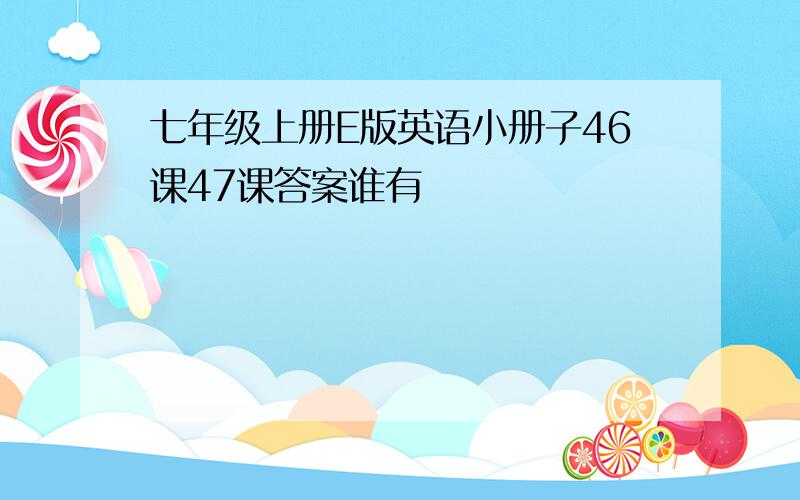 七年级上册E版英语小册子46课47课答案谁有